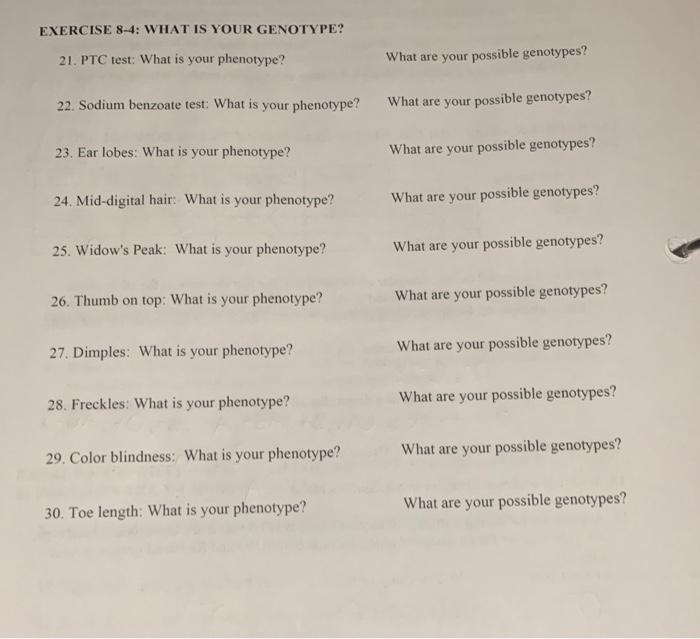 EXERCISE 8-4: WHAT IS YOUR GENOTYPE?

21. PTC test: What is your phenotype? What are your possible genotypes?

22. Sodium benzoate test: What is your phenotype? What are your possible genotypes?

23. Ear lobes: What is your phenotype? What are your possible genotypes?

24. Mid-digital hair: What is your phenotype? What are your possible genotypes?

25. Widow's Peak: What is your phenotype? What are your possible genotypes?

26. Thumb on top: What is your phenotype? What are your possible genotypes?

27. Dimples: What is your phenotype? What are your possible genotypes?

28. Freckles: What is your phenotype? What are your possible genotypes?

29. Color blindness: What is your phenotype? What are your possible genotypes?

30. Toe length: What is your phenotype? What are your possible genotypes?